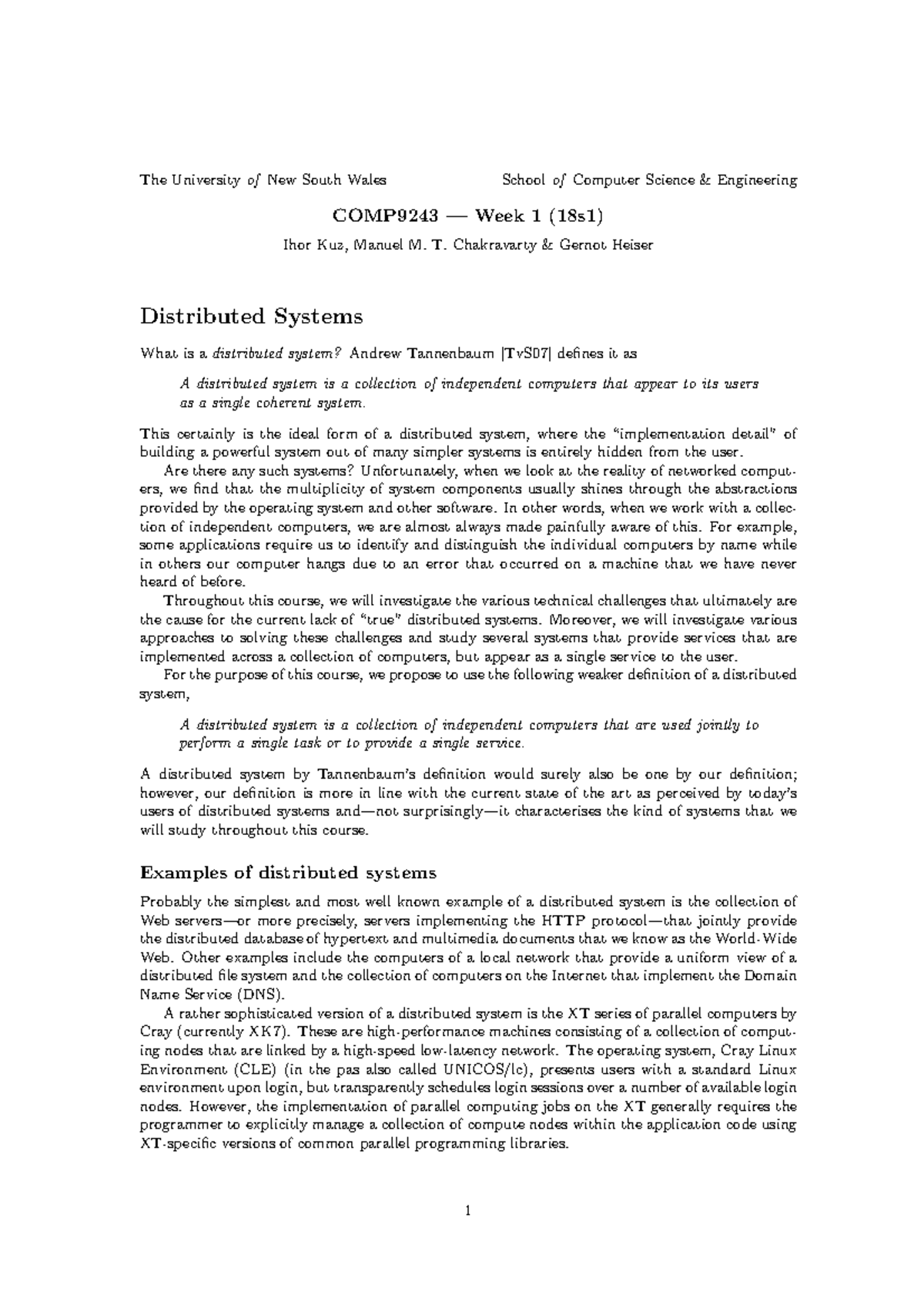 The University of New South Wales School of Computer Science & Engineering

COMP9243 — Week 1 (18s1)

Ihor Kuz, Manuel M. T. Chakravarty & Gernot Heiser

Distributed Systems

What is a distributed system? Andrew Tannenbaum [TvS07] defines it as

A distributed system is a collection of independent computers that appear to its users as a single coherent system.

This certainly is the ideal form of a distributed system, where the "implementation detail" of building a powerful system out of many simpler systems is entirely hidden from the user.

Are there any such systems? Unfortunately, when we look at the reality of networked computers, we find that the multiplicity of system components usually shines through the abstractions provided by the operating system and other software. In other words, when we work with a collection of independent computers, we are almost always made painfully aware of this. For example, some applications require us to identify and distinguish the individual computers by name while in others our computer hangs due to an error that occurred on a machine that we have never heard of before.

Throughout this course, we will investigate the various technical challenges that ultimately are the cause for the current lack of "true" distributed systems. Moreover, we will investigate various approaches to solving these challenges and study several systems that provide services that are implemented across a collection of computers, but appear as a single service to the user.

For the purpose of this course, we propose to use the following weaker definition of a distributed system,

A distributed system is a collection of independent computers that are used jointly to perform a single task or to provide a single service.

A distributed system by Tannenbaum's definition would surely also be one by our definition; however, our definition is more in line with the current state of the art as perceived by today's users of distributed systems and—not surprisingly—it characterises the kind of systems that we will study throughout this course.

Examples of distributed systems

Probably the simplest and most well known example of a distributed system is the collection of Web servers—or more precisely, servers implementing the HTTP protocol—that jointly provide the distributed database of hypertext and multimedia documents that we know as the World-Wide Web. Other examples include the computers of a local network that provide a uniform view of a distributed file system and the collection of computers on the Internet that implement the Domain Name Service (DNS).

A rather sophisticated version of a distributed system is the XT series of parallel computers by Cray (currently XK7). These are high-performance machines consisting of a collection of computing nodes that are linked by a high-speed low-latency network. The operating system, Cray Linux Environment (CLE) (in the pas also called UNICOS/lc), presents users with a standard Linux environment upon login, but transparently schedules login sessions over a number of available login nodes. However, the implementation of parallel computing jobs on the XT generally requires the programmer to explicitly manage a collection of compute nodes within the application code using XT-specific versions of common parallel programming libraries.

1